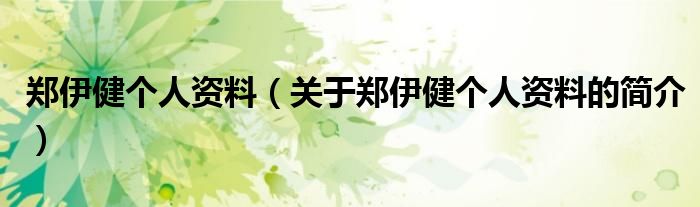 郑伊健个人资料（关于郑伊健个人资料的简介）